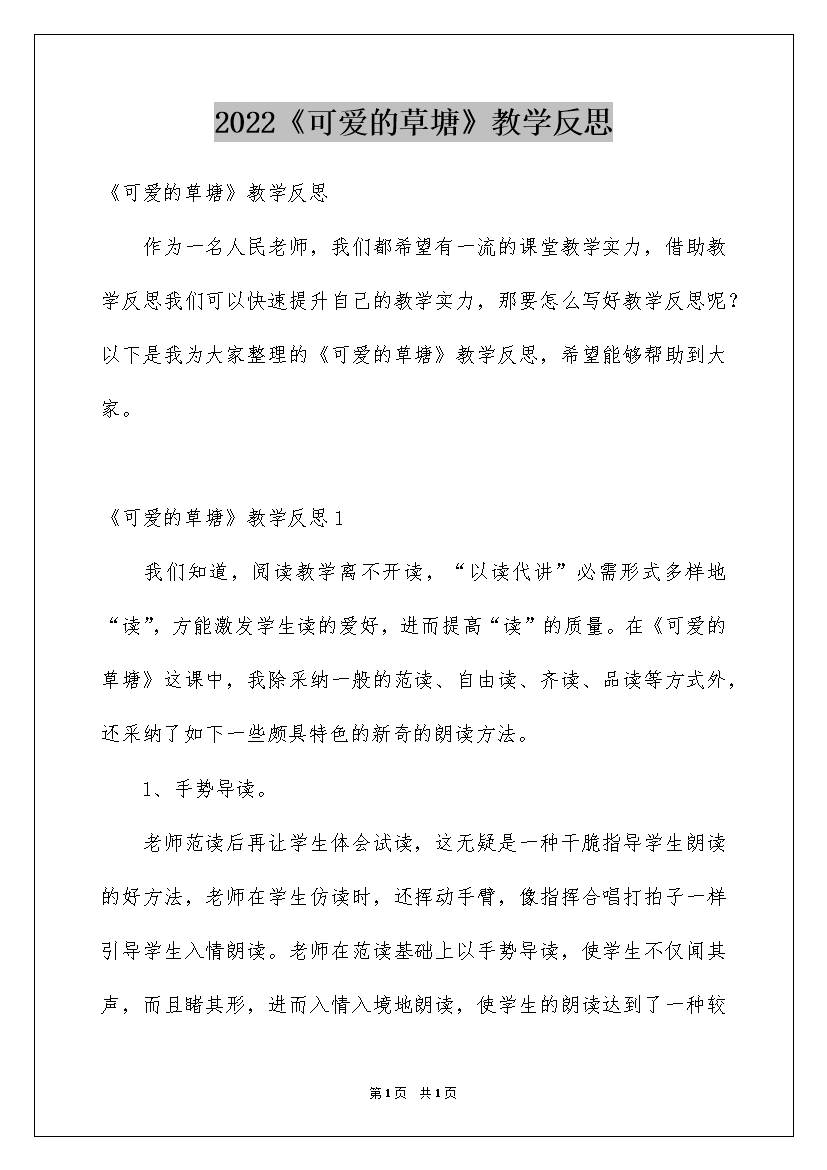 2022《可爱的草塘》教学反思

《可爱的草塘》教学反思

作为一名人民老师，我们都希望有一流的课堂教学实力，借助教学反思我们可以快速提升自己的教学实力，那要怎么写好教学反思呢？以下是我为大家整理的《可爱的草塘》教学反思，希望能够帮助到大家。

《可爱的草塘》教学反思1

我们知道，阅读教学离不开读，“以读代讲”必需形式多样地“读”，方能激发学生读的爱好，进而提高“读”的质量。在《可爱的草塘》这课中，我除采纳一般的范读、自由读、齐读、品读等方式外，还采纳了如下一些颇具特色的新奇的朗读方法。

1、手势导读。

老师范读后再让学生体会试读，这无疑是一种干脆指导学生朗读的好方法，老师在学生仿读时，还挥动手臂，像指挥合唱打拍子一样引导学生入情朗读。老师在范读基础上以手势导读，使学生不仅闻其声，而且睹其形，进而入情入境地朗读，使学生的朗读达到了一种较

第1页 共1页